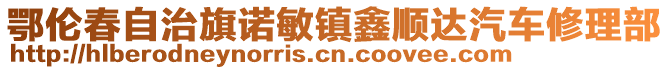 鄂伦春自治旗诺敏镇鑫顺达汽车修理部
http://hlberodneynorris.cn.coovee.com